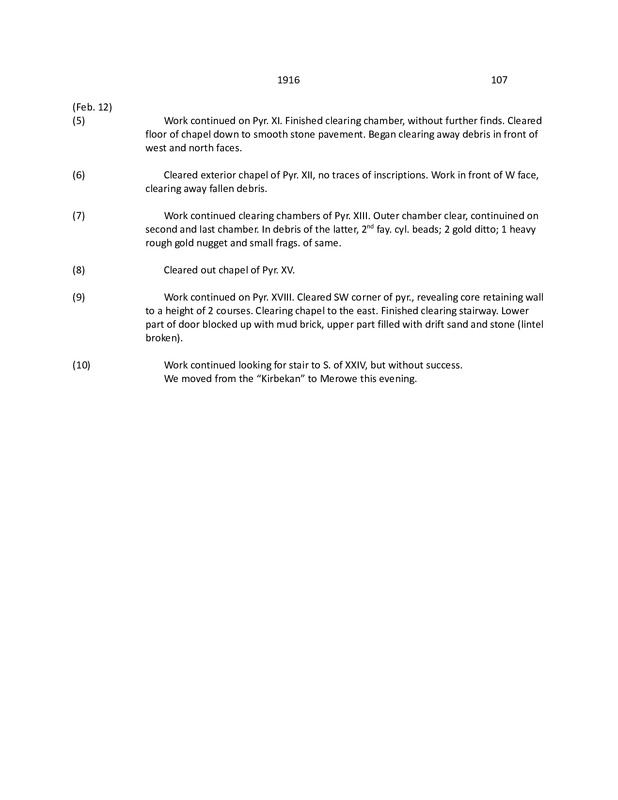 1916 107

(Feb. 12)
(5) Work continued on Pyr. XI. Finished clearing chamber, without further finds. Cleared floor of chapel down to smooth stone pavement. Began clearing away debris in front of west and north faces.

(6) Cleared exterior chapel of Pyr. XII, no traces of inscriptions. Work in front of W face, clearing away fallen debris.

(7) Work continued clearing chambers of Pyr. XIII. Outer chamber clear, continuined on second and last chamber. In debris of the latter, 2$^{nd}$ fay. cyl. beads; 2 gold ditto; 1 heavy rough gold nugget and small frags. of same.

(8) Cleared out chapel of Pyr. XV.

(9) Work continued on Pyr. XVIII. Cleared SW corner of pyr., revealing core retaining wall to a height of 2 courses. Clearing chapel to the east. Finished clearing stairway. Lower part of door blocked up with mud brick, upper part filled with drift sand and stone (lintel broken).

(10) Work continued looking for stair to S. of XXIV, but without success.
We moved from the "Kirbekan" to Merowe this evening.